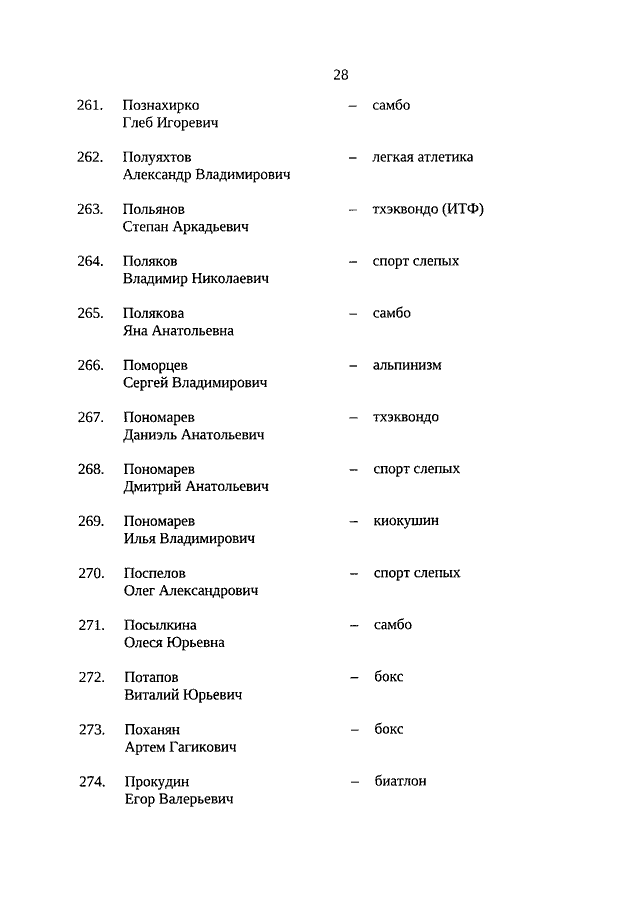 28

261. Познахирко Глеб Игоревич – самбо

262. Полуяхтов Александр Владимирович – легкая атлетика

263. Польянов Степан Аркадьевич – тхэквондо (ИТФ)

264. Поляков Владимир Николаевич – спорт слепых

265. Полякова Яна Анатольевна – самбо

266. Поморцев Сергей Владимирович – альпинизм

267. Пономарев Даниэль Анатольевич – тхэквондо

268. Пономарев Дмитрий Анатольевич – спорт слепых

269. Пономарев Илья Владимирович – киокушин

270. Поспелов Олег Александрович – спорт слепых

271. Посылкина Олеся Юрьевна – самбо

272. Потапов Виталий Юрьевич – бокс

273. Поханян Артем Гагикович – бокс

274. Прокудин Егор Валерьевич – биатлон